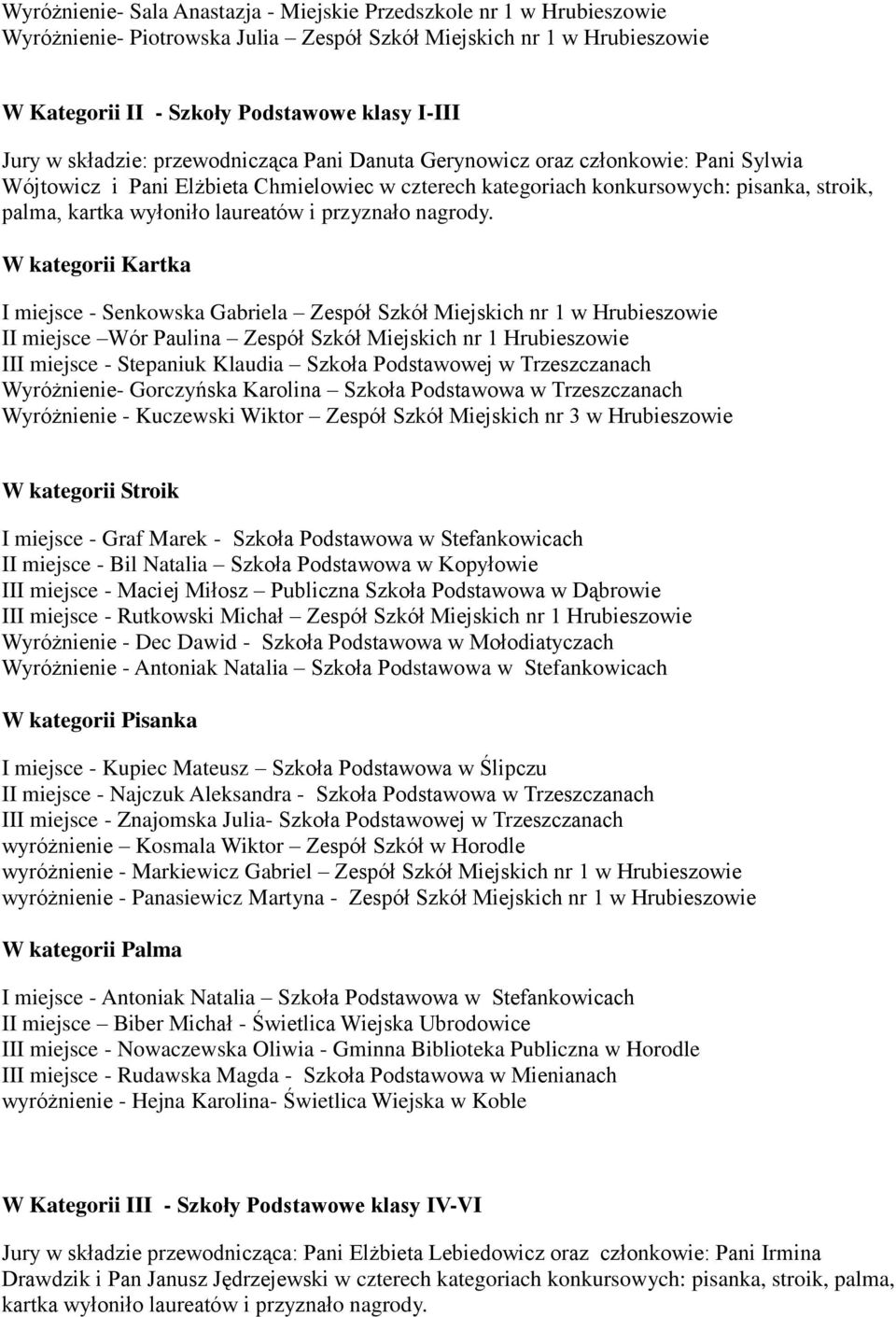 Wyróżnienie- Sala Anastazja - Miejskie Przedszkole nr 1 w Hrubieszowie
Wyróżnienie- Piotrowska Julia – Zespół Szkół Miejskich nr 1 w Hrubieszowie

W Kategorii II - Szkoły Podstawowe klasy I-III

Jury w składzie: przewodnicząca Pani Danuta Gerynowicz oraz członkowie: Pani Sylwia Wójtowicz i Pani Elżbieta Chmielowiec w czterech kategoriach konkursowych: pisanka, stroik, palma, kartka wyłoniło laureatów i przyznało nagrody.

W kategorii Kartka

I miejsce - Senkowska Gabriela – Zespół Szkół Miejskich nr 1 w Hrubieszowie
II miejsce –Wór Paulina – Zespół Szkół Miejskich nr 1 Hrubieszowie
III miejsce - Stepaniuk Klaudia – Szkoła Podstawowej w Trzeszczanach
Wyróżnienie- Gorczyńska Karolina – Szkoła Podstawowa w Trzeszczanach
Wyróżnienie - Kuczewski Wiktor – Zespół Szkół Miejskich nr 3 w Hrubieszowie

W kategorii Stroik

I miejsce - Graf Marek - Szkoła Podstawowa w Stefankowicach
II miejsce - Bil Natalia – Szkoła Podstawowa w Kopyłowie
III miejsce - Maciej Miłosz – Publiczna Szkoła Podstawowa w Dąbrowie
III miejsce - Rutkowski Michał – Zespół Szkół Miejskich nr 1 Hrubieszowie
Wyróżnienie - Dec Dawid - Szkoła Podstawowa w Mołodiatyczach
Wyróżnienie - Antoniak Natalia – Szkoła Podstawowa w Stefankowicach

W kategorii Pisanka

I miejsce - Kupiec Mateusz – Szkoła Podstawowa w Ślipczu
II miejsce - Najczuk Aleksandra - Szkoła Podstawowa w Trzeszczanach
III miejsce - Znajomska Julia- Szkoła Podstawowej w Trzeszczanach
wyróżnienie – Kosmala Wiktor – Zespół Szkół w Horodle
wyróżnienie - Markiewicz Gabriel – Zespół Szkół Miejskich nr 1 w Hrubieszowie
wyróżnienie - Panasiewicz Martyna - Zespół Szkół Miejskich nr 1 w Hrubieszowie

W kategorii Palma

I miejsce - Antoniak Natalia – Szkoła Podstawowa w Stefankowicach
II miejsce – Biber Michał - Świetlica Wiejska Ubrodowice
III miejsce - Nowaczewska Oliwia - Gminna Biblioteka Publiczna w Horodle
III miejsce - Rudawska Magda - Szkoła Podstawowa w Mienianach
wyróżnienie - Hejna Karolina- Świetlica Wiejska w Koble

W Kategorii III - Szkoły Podstawowe klasy IV-VI

Jury w składzie przewodnicząca: Pani Elżbieta Lebiedowicz oraz członkowie: Pani Irmina Drawdzik i Pan Janusz Jędrzejewski w czterech kategoriach konkursowych: pisanka, stroik, palma, kartka wyłoniło laureatów i przyznało nagrody.